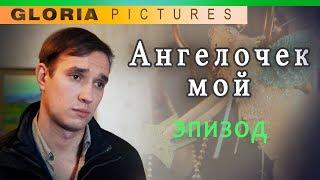 GLORIA PICTURES

Ангелочек мой

ЭПИЗОД